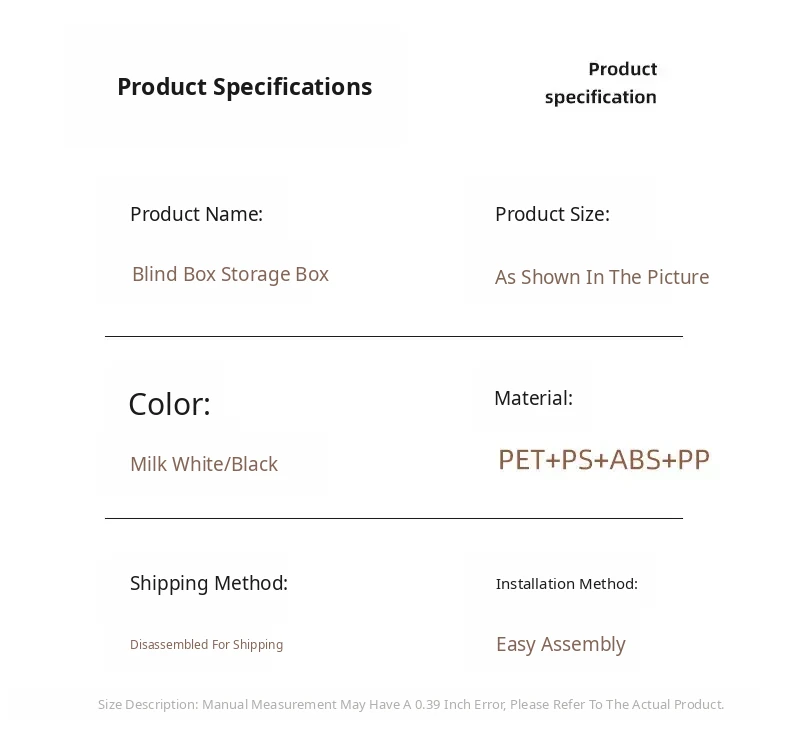 Product Specifications

Product
specification

Product Name:

Blind Box Storage Box

Product Size:

As Shown In The Picture

Color:

Milk White/Black

Material:

PET+PS+ABS+PP

Shipping Method:

Disassembled For Shipping

Installation Method:

Easy Assembly

Size Description: Manual Measurement May Have A 0.39 Inch Error, Please Refer To The Actual Product.